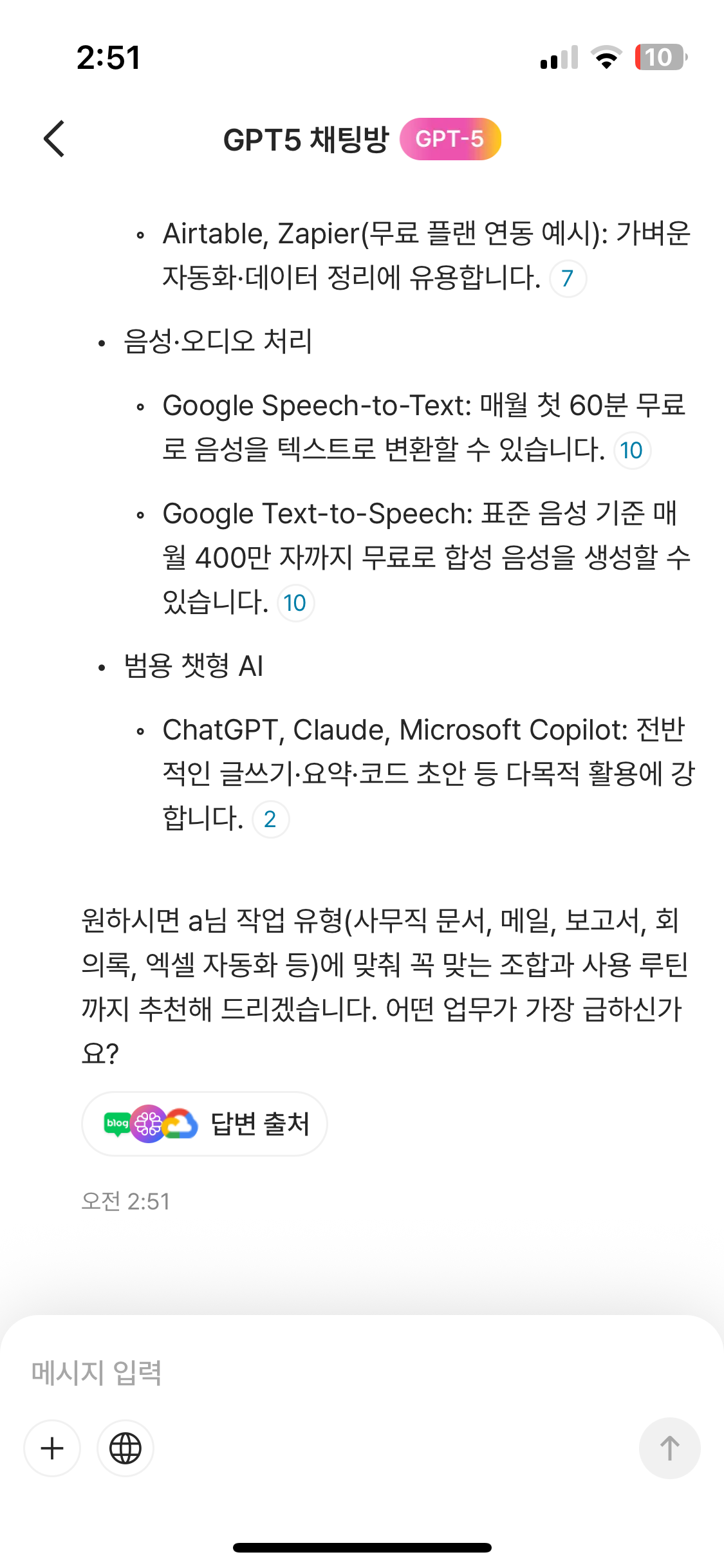 2:51

10

GPT5 채팅방 GPT-5

◦ Airtable, Zapier(무료 플랜 연동 예시): 가벼운 자동화·데이터 정리에 유용합니다. 7

• 음성·오디오 처리

◦ Google Speech-to-Text: 매월 첫 60분 무료로 음성을 텍스트로 변환할 수 있습니다. 10

◦ Google Text-to-Speech: 표준 음성 기준 매월 400만 자까지 무료로 합성 음성을 생성할 수 있습니다. 10

• 범용 챗형 AI

◦ ChatGPT, Claude, Microsoft Copilot: 전반적인 글쓰기·요약·코드 초안 등 다목적 활용에 강합니다. 2

원하시면 a님 작업 유형(사무직 문서, 메일, 보고서, 회의록, 엑셀 자동화 등)에 맞춰 꼭 맞는 조합과 사용 루틴까지 추천해 드리겠습니다. 어떤 업무가 가장 급하신가요?

blog 답변 출처

오전 2:51

메시지 입력